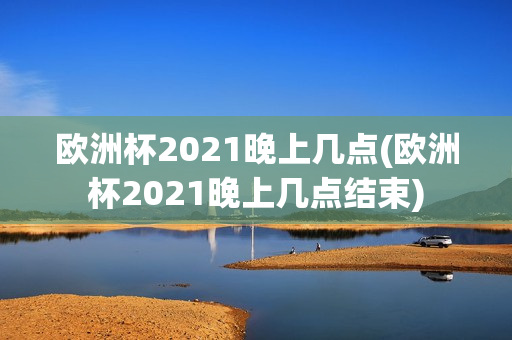 欧洲杯2021晚上几点(欧洲杯2021晚上几点结束)